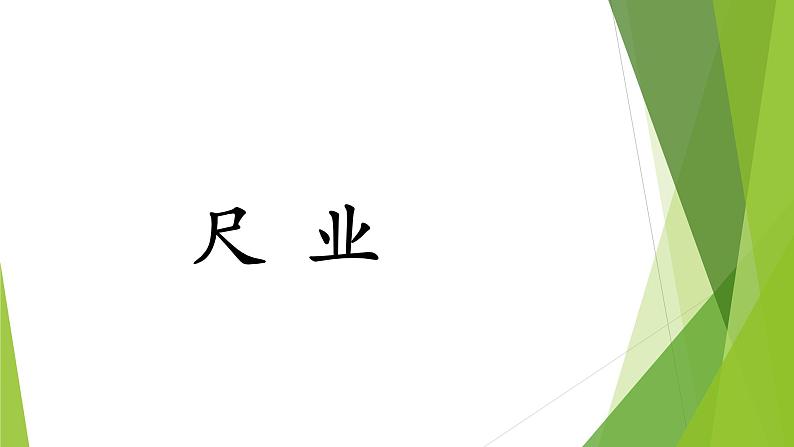 尺 业